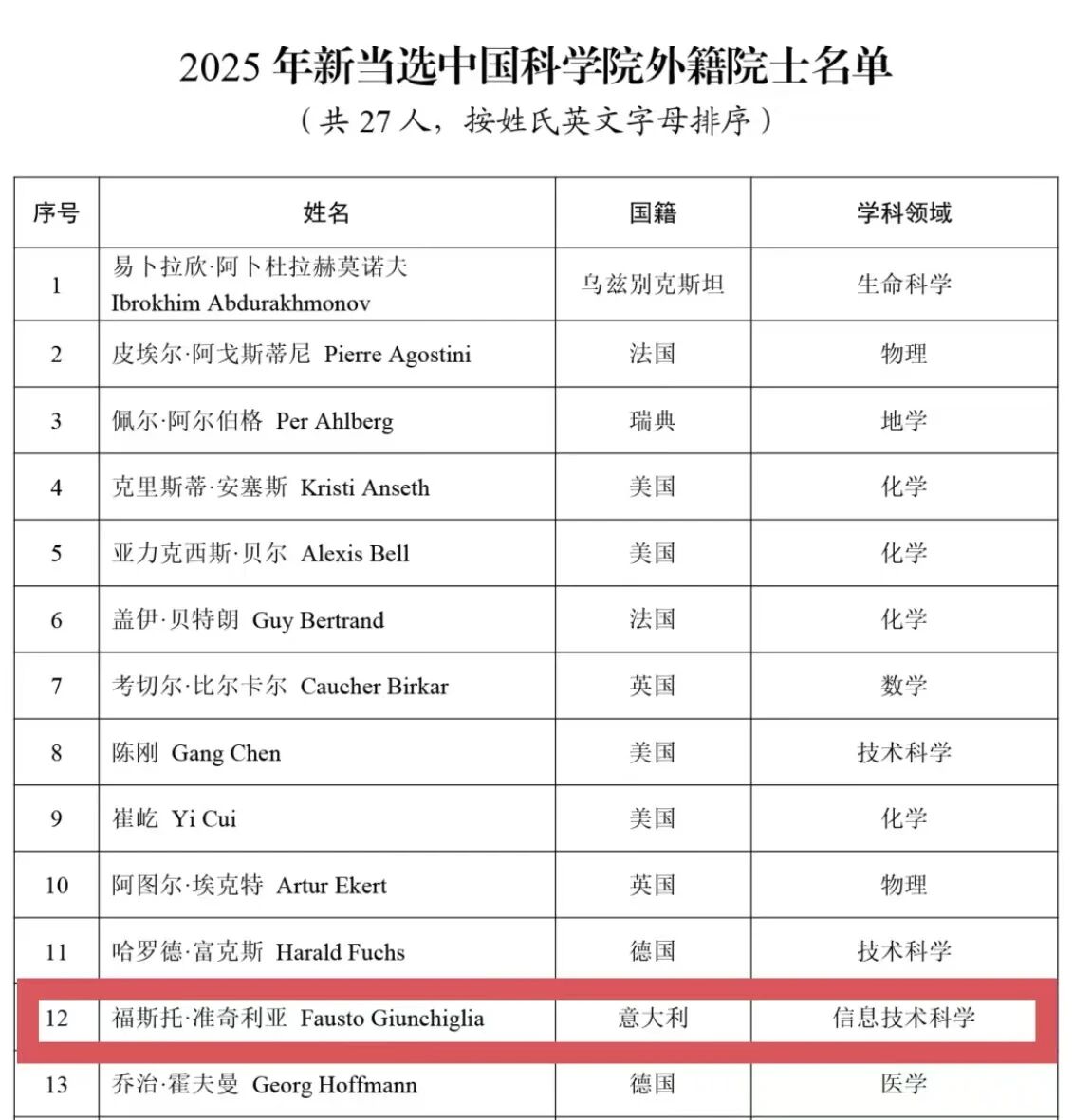 2025年新当选中国科学院外籍院士名单

（共27人，按姓氏英文字母排序）

| 序号 | 姓名 | 国籍 | 学科领域 |
|---|---|---|---|
| 1 | 易卜拉欣·阿卜杜拉赫莫诺夫 Ibrokhim Abdurakhmonov | 乌兹别克斯坦 | 生命科学 |
| 2 | 皮埃尔·阿戈斯蒂尼 Pierre Agostini | 法国 | 物理 |
| 3 | 佩尔·阿尔伯格 Per Ahlberg | 瑞典 | 地学 |
| 4 | 克里斯蒂·安塞斯 Kristi Anseth | 美国 | 化学 |
| 5 | 亚力克西斯·贝尔 Alexis Bell | 美国 | 化学 |
| 6 | 盖伊·贝特朗 Guy Bertrand | 法国 | 化学 |
| 7 | 考切尔·比尔卡尔 Caucher Birkar | 英国 | 数学 |
| 8 | 陈刚 Gang Chen | 美国 | 技术科学 |
| 9 | 崔屹 Yi Cui | 美国 | 化学 |
| 10 | 阿图尔·埃克特 Artur Ekert | 英国 | 物理 |
| 11 | 哈罗德·富克斯 Harald Fuchs | 德国 | 技术科学 |
| 12 | 福斯托·准奇利亚 Fausto Giunchiglia | 意大利 | 信息技术科学 |
| 13 | 乔治·霍夫曼 Georg Hoffmann | 德国 | 医学 |